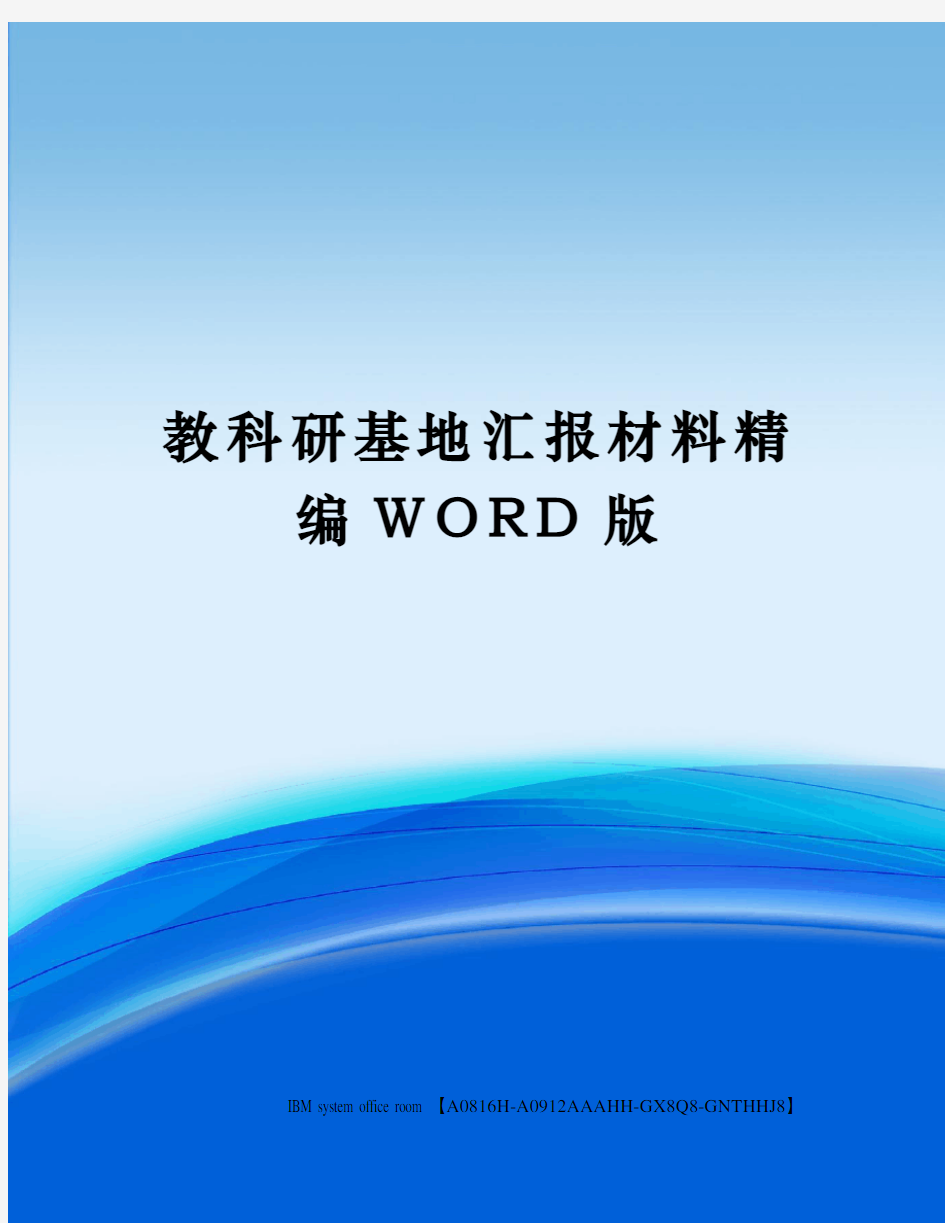 教科研基地汇报材料精编WORD版

IBM system office room 【A0816H-A0912AAAHH-GX8Q8-GNTHHJ8】